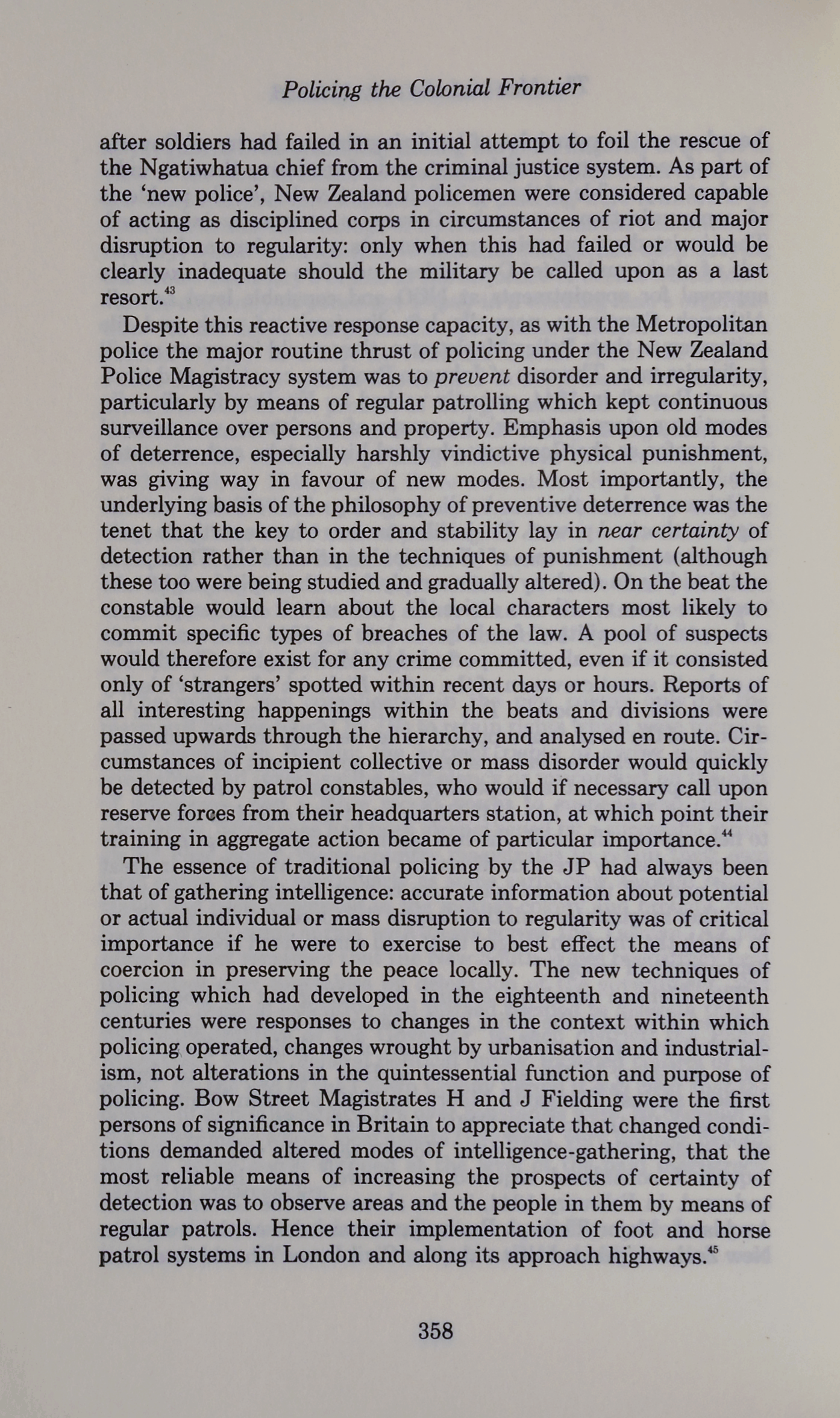 Policing the Colonial Frontier

after soldiers had failed in an initial attempt to foil the rescue of the Ngatiwhatua chief from the criminal justice system. As part of the 'new police', New Zealand policemen were considered capable of acting as disciplined corps in circumstances of riot and major disruption to regularity: only when this had failed or would be clearly inadequate should the military be called upon as a last resort.$^{43}$

Despite this reactive response capacity, as with the Metropolitan police the major routine thrust of policing under the New Zealand Police Magistracy system was to prevent disorder and irregularity, particularly by means of regular patrolling which kept continuous surveillance over persons and property. Emphasis upon old modes of deterrence, especially harshly vindictive physical punishment, was giving way in favour of new modes. Most importantly, the underlying basis of the philosophy of preventive deterrence was the tenet that the key to order and stability lay in near certainty of detection rather than in the techniques of punishment (although these too were being studied and gradually altered). On the beat the constable would learn about the local characters most likely to commit specific types of breaches of the law. A pool of suspects would therefore exist for any crime committed, even if it consisted only of 'strangers' spotted within recent days or hours. Reports of all interesting happenings within the beats and divisions were passed upwards through the hierarchy, and analysed en route. Circumstances of incipient collective or mass disorder would quickly be detected by patrol constables, who would if necessary call upon reserve forces from their headquarters station, at which point their training in aggregate action became of particular importance.$^{44}$

The essence of traditional policing by the JP had always been that of gathering intelligence: accurate information about potential or actual individual or mass disruption to regularity was of critical importance if he were to exercise to best effect the means of coercion in preserving the peace locally. The new techniques of policing which had developed in the eighteenth and nineteenth centuries were responses to changes in the context within which policing operated, changes wrought by urbanisation and industrialism, not alterations in the quintessential function and purpose of policing. Bow Street Magistrates H and J Fielding were the first persons of significance in Britain to appreciate that changed conditions demanded altered modes of intelligence-gathering, that the most reliable means of increasing the prospects of certainty of detection was to observe areas and the people in them by means of regular patrols. Hence their implementation of foot and horse patrol systems in London and along its approach highways.$^{45}$

358